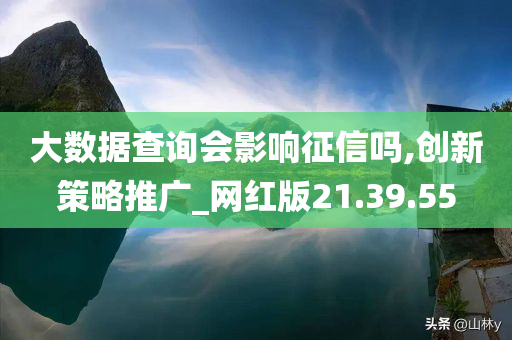 大数据查询会影响征信吗,创新策略推广_网红版21.39.55

头条 @山林y